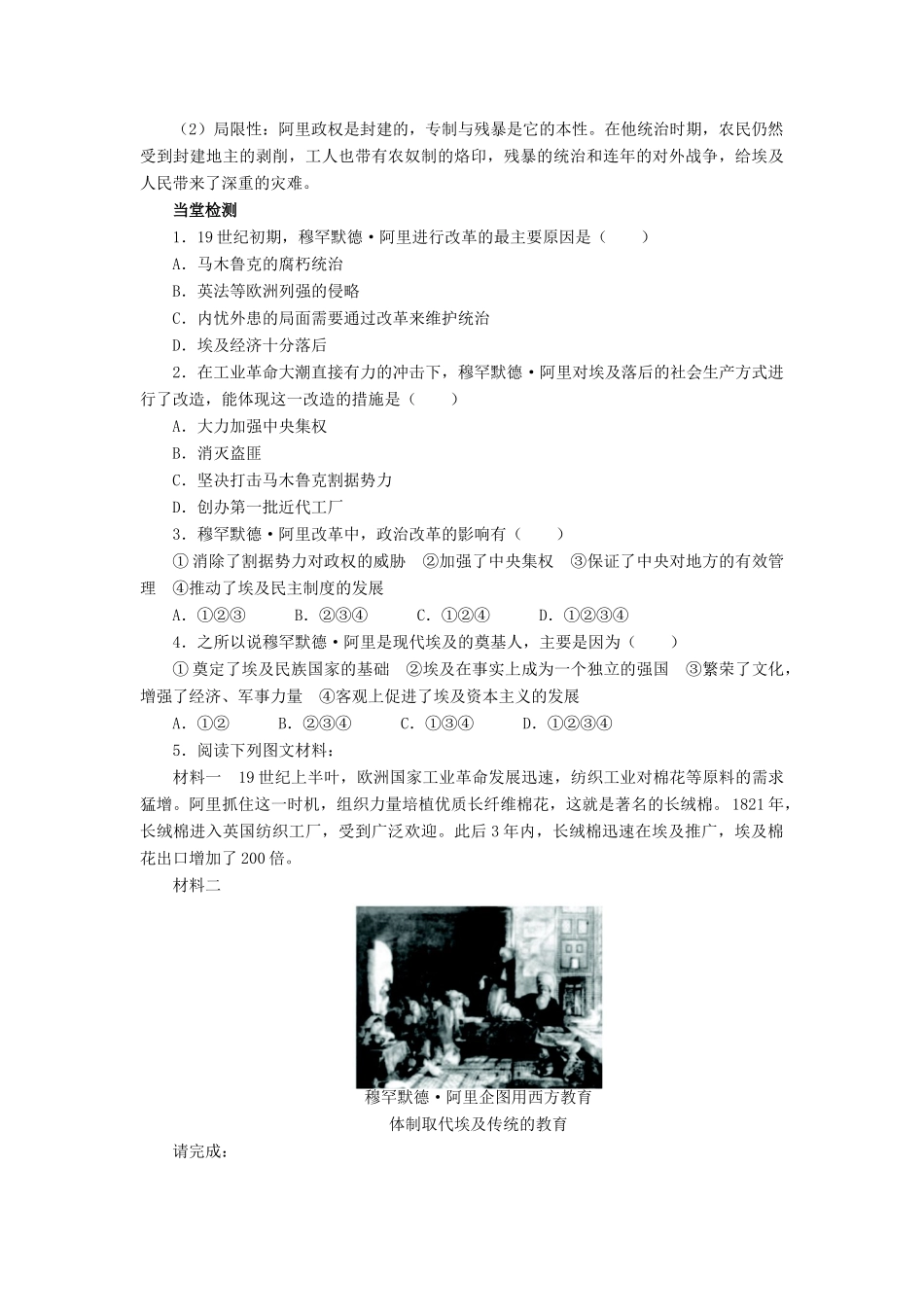 （2）局限性：阿里政权是封建的，专制与残暴是它的本性。在他统治时期，农民仍然受到封建地主的剥削，工人也带有农奴制的烙印，残暴的统治和连年的对外战争，给埃及人民带来了深重的灾难。

当堂检测

1．19世纪初期，穆罕默德·阿里进行改革的最主要原因是（　　）

A．马木鲁克的腐朽统治

B．英法等欧洲列强的侵略

C．内忧外患的局面需要通过改革来维护统治

D．埃及经济十分落后

2．在工业革命大潮直接有力的冲击下，穆罕默德·阿里对埃及落后的社会生产方式进行了改造，能体现这一改造的措施是（　　）

A．大力加强中央集权

B．消灭盗匪

C．坚决打击马木鲁克割据势力

D．创办第一批近代工厂

3．穆罕默德·阿里改革中，政治改革的影响有（　　）

①消除了割据势力对政权的威胁　②加强了中央集权　③保证了中央对地方的有效管理　④推动了埃及民主制度的发展

A．①②③　　B．②③④　　C．①②④　　D．①②③④

4．之所以说穆罕默德·阿里是现代埃及的奠基人，主要是因为（　　）

①奠定了埃及民族国家的基础　②埃及在事实上成为一个独立的强国　③繁荣了文化，增强了经济、军事力量　④客观上促进了埃及资本主义的发展

A．①②　　B．②③④　　C．①③④　　D．①②③④

5．阅读下列图文材料：

材料一　19世纪上半叶，欧洲国家工业革命发展迅速，纺织工业对棉花等原料的需求猛增。阿里抓住这一时机，组织力量培植优质长纤维棉花，这就是著名的长绒棉。1821年，长绒棉进入英国纺织工厂，受到广泛欢迎。此后3年内，长绒棉迅速在埃及推广，埃及棉花出口增加了200倍。

材料二

穆罕默德·阿里企图用西方教育体制取代埃及传统的教育

请完成：